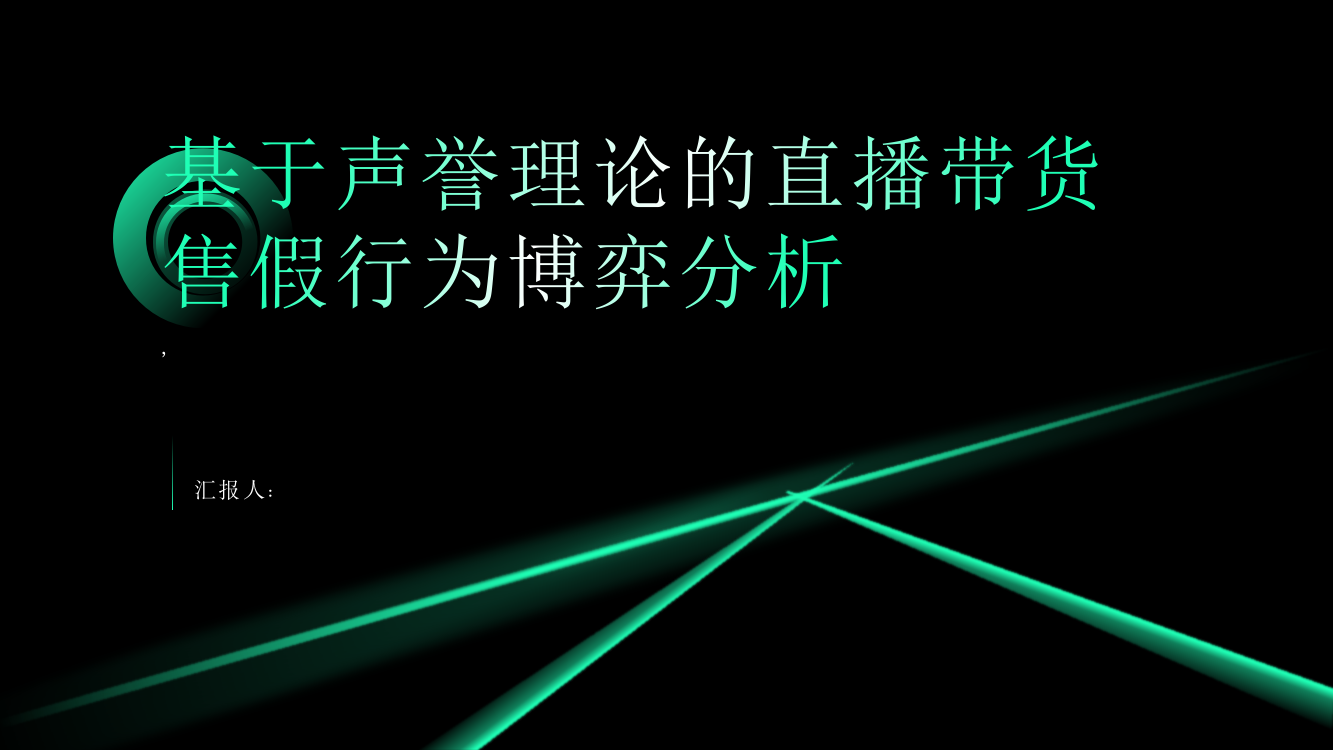 基于声誉理论的直播带货售假行为博弈分析

,

汇报人: